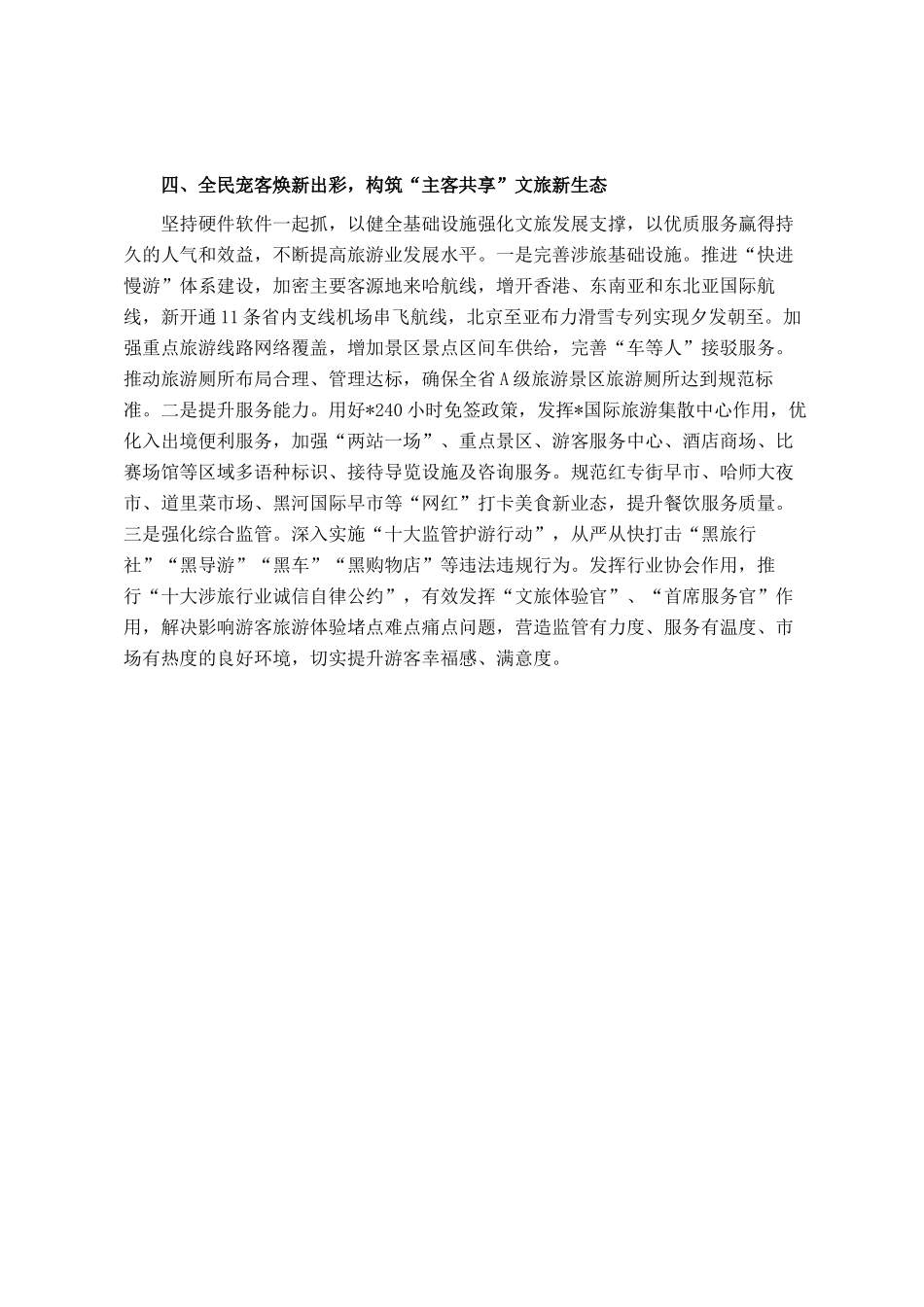 四、全民宠客焕新出彩，构筑“主客共享”文旅新生态

坚持硬件软件一起抓，以健全基础设施强化文旅发展支撑，以优质服务赢得持久的人气和效益，不断提高旅游业发展水平。一是完善涉旅基础设施。推进“快进慢游”体系建设，加密主要客源地来哈航线，增开香港、东南亚和东北亚国际航线，新开通11条省内支线机场串飞航线，北京至亚布力滑雪专列实现夕发朝至。加强重点旅游线路网络覆盖，增加景区景点区间车供给，完善“车等人”接驳服务。推动旅游厕所布局合理、管理达标，确保全省A级旅游景区旅游厕所达到规范标准。二是提升服务能力。用好*240小时免签政策，发挥*国际旅游集散中心作用，优化入出境便利服务，加强“两站一场”、重点景区、游客服务中心、酒店商场、比赛场馆等区域多语种标识、接待导览设施及咨询服务。规范红专街早市、哈师大夜市、道里菜市场、黑河国际早市等“网红”打卡美食新业态，提升餐饮服务质量。三是强化综合监管。深入实施“十大监管护游行动”，从严从快打击“黑旅行社”“黑导游”“黑车”“黑购物店”等违法违规行为。发挥行业协会作用，推行“十大涉旅行业诚信自律公约”，有效发挥“文旅体验官”、“首席服务官”作用，解决影响游客旅游体验堵点难点痛点问题，营造监管有力度、服务有温度、市场有热度的良好环境，切实提升游客幸福感、满意度。